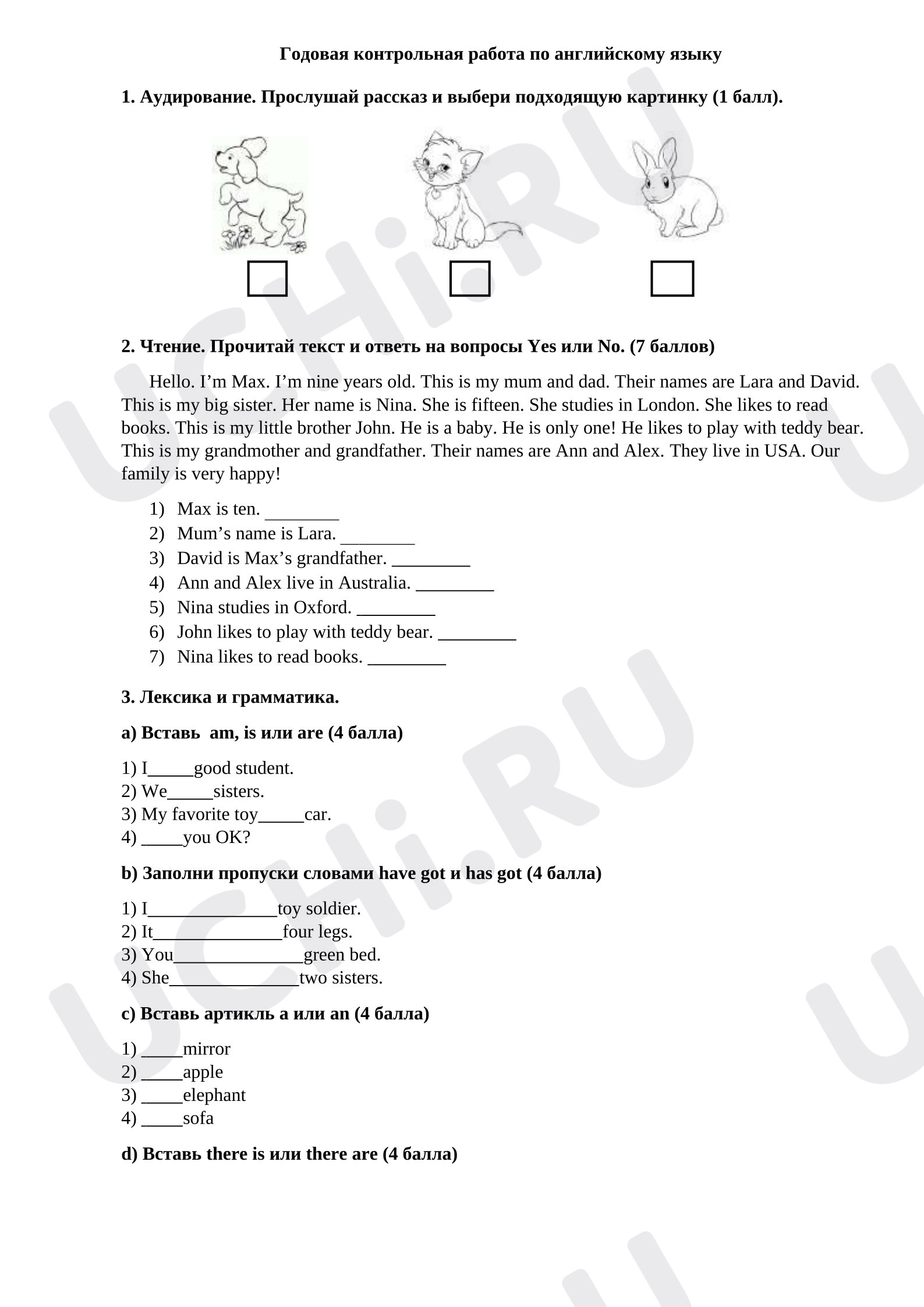 Годовая контрольная работа по английскому языку

1. Аудирование. Прослушай рассказ и выбери подходящую картинку (1 балл).

☐ ☐ ☐

2. Чтение. Прочитай текст и ответь на вопросы Yes или No. (7 баллов)

Hello. I'm Max. I'm nine years old. This is my mum and dad. Their names are Lara and David. This is my big sister. Her name is Nina. She is fifteen. She studies in London. She likes to read books. This is my little brother John. He is a baby. He is only one! He likes to play with teddy bear. This is my grandmother and grandfather. Their names are Ann and Alex. They live in USA. Our family is very happy!

1) Max is ten. ____
2) Mum's name is Lara. ____
3) David is Max's grandfather. ____
4) Ann and Alex live in Australia. ____
5) Nina studies in Oxford. ____
6) John likes to play with teddy bear. ____
7) Nina likes to read books. ____

3. Лексика и грамматика.

a) Вставь am, is или are (4 балла)

1) I____good student.
2) We____sisters.
3) My favorite toy____car.
4) ____you OK?

b) Заполни пропуски словами have got и has got (4 балла)

1) I____toy soldier.
2) It____four legs.
3) You____green bed.
4) She____two sisters.

c) Вставь артикль a или an (4 балла)

1) ____mirror
2) ____apple
3) ____elephant
4) ____sofa

d) Вставь there is или there are (4 балла)

UCHi.RU